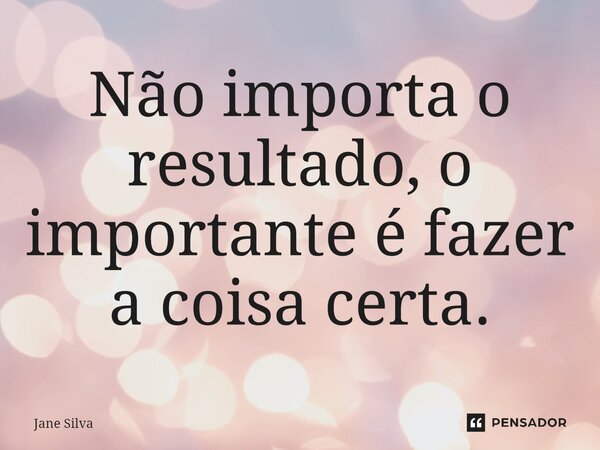 Não importa o resultado, o importante é fazer a coisa certa.

Jane Silva

PENSADOR